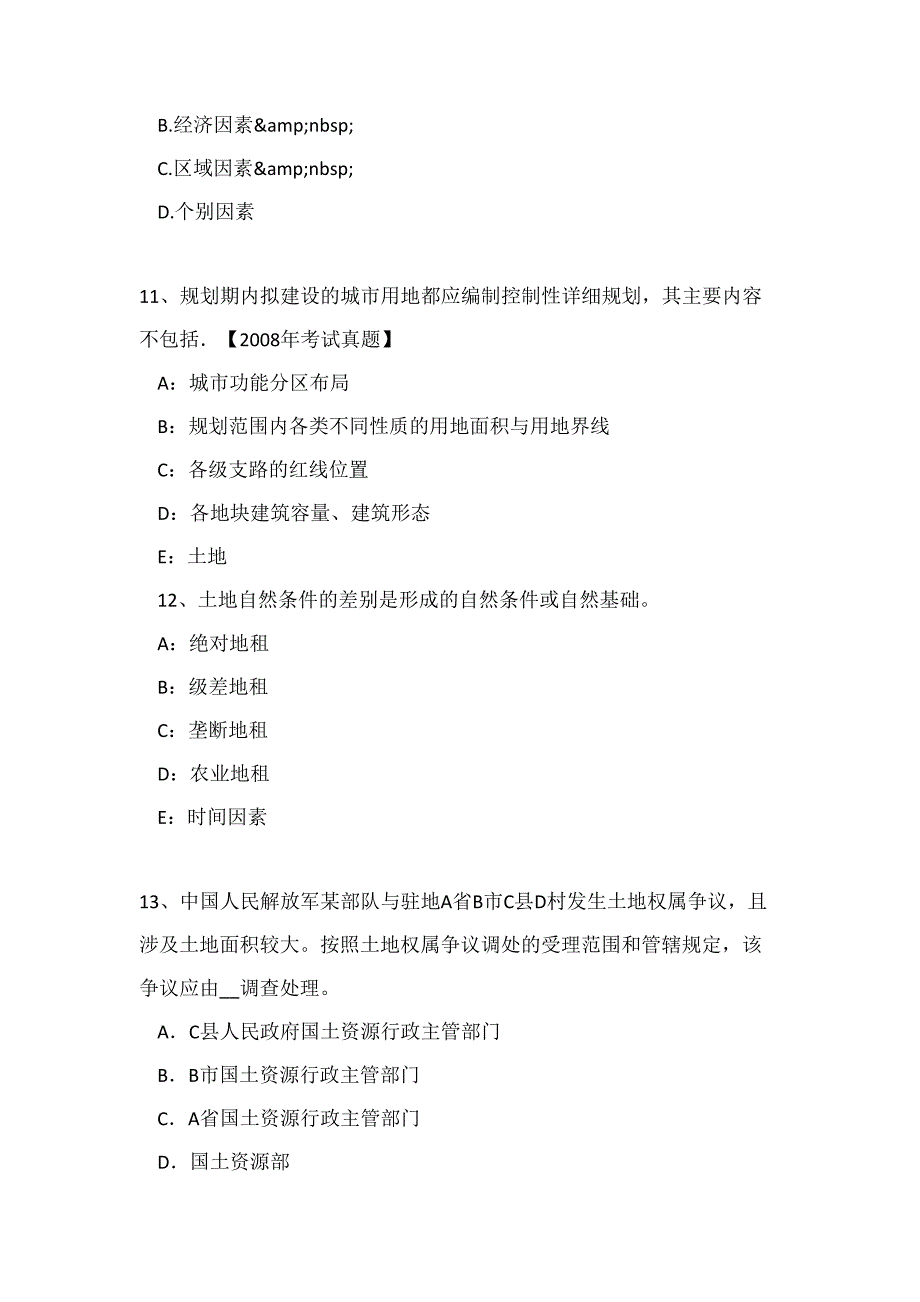 B.经济因素&amp;nbsp;

C.区域因素&amp;nbsp;

D.个别因素

11、规划期内拟建设的城市用地都应编制控制性详细规划，其主要内容不包括．【2008年考试真题】

A：城市功能分区布局

B：规划范围内各类不同性质的用地面积与用地界线

C：各级支路的红线位置

D：各地块建筑容量、建筑形态

E：土地

12、土地自然条件的差别是形成的自然条件或自然基础。

A：绝对地租

B：级差地租

C：垄断地租

D：农业地租

E：时间因素

13、中国人民解放军某部队与驻地A省B市C县D村发生土地权属争议，且涉及土地面积较大。按照土地权属争议调处的受理范围和管辖规定，该争议应由__调查处理。

A．C县人民政府国土资源行政主管部门

B．B市国土资源行政主管部门

C．A省国土资源行政主管部门

D．国土资源部